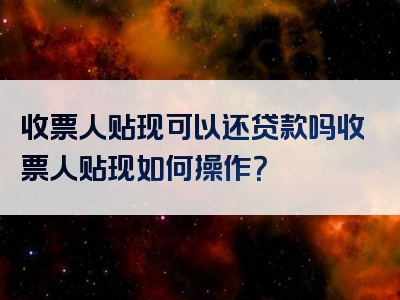 收票人贴现可以还贷款吗收票人贴现如何操作?